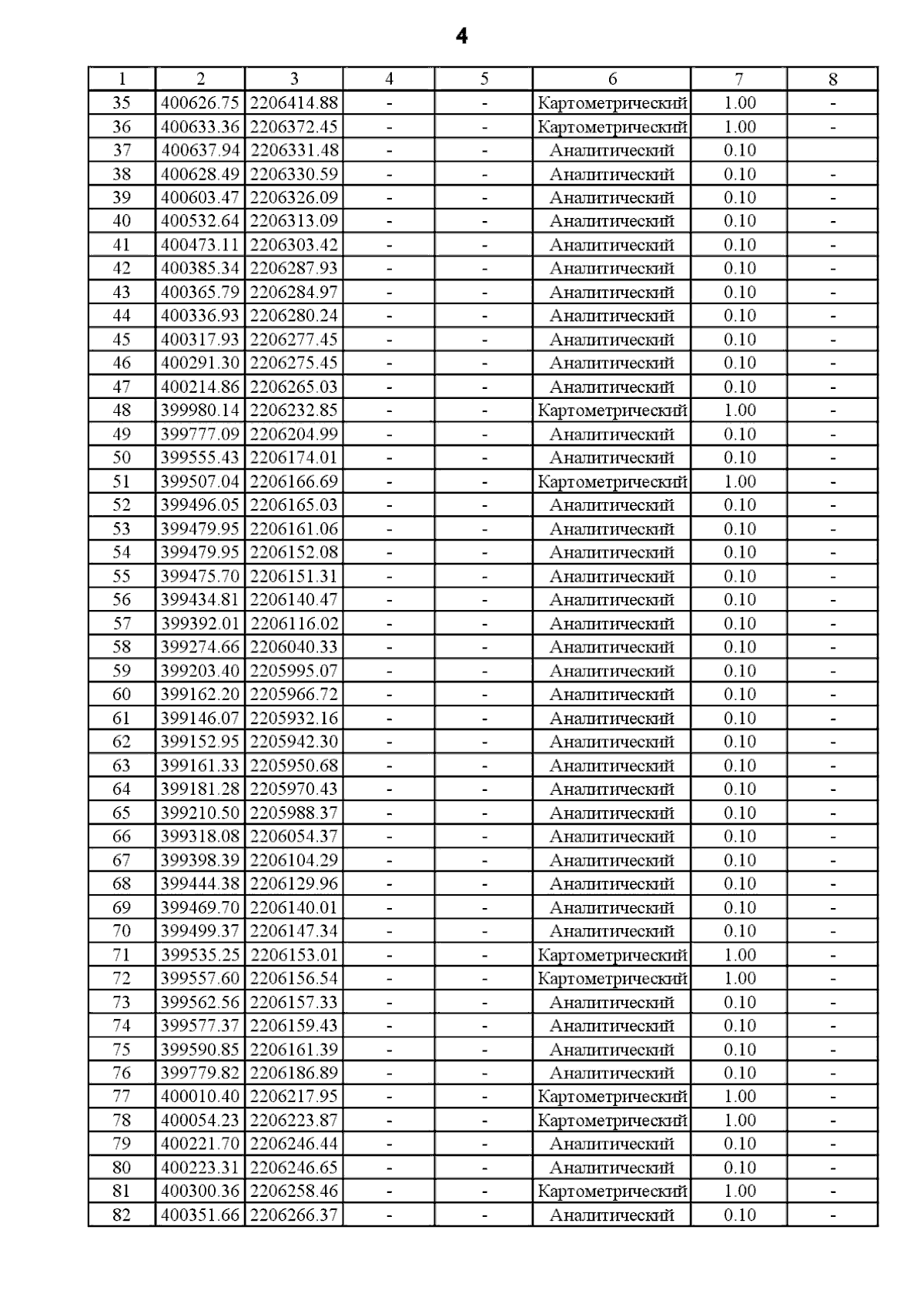 4

| 1 | 2 | 3 | 4 | 5 | 6 | 7 | 8 |
|---|---|---|---|---|---|---|---|
| 35 | 400626.75 | 2206414.88 | - | - | Картометрический | 1.00 | - |
| 36 | 400633.36 | 2206372.45 | - | - | Картометрический | 1.00 | - |
| 37 | 400637.94 | 2206331.48 | - | - | Аналитический | 0.10 | |
| 38 | 400628.49 | 2206330.59 | - | - | Аналитический | 0.10 | - |
| 39 | 400603.47 | 2206326.09 | - | - | Аналитический | 0.10 | - |
| 40 | 400532.64 | 2206313.09 | - | - | Аналитический | 0.10 | - |
| 41 | 400473.11 | 2206303.42 | - | - | Аналитический | 0.10 | - |
| 42 | 400385.34 | 2206287.93 | - | - | Аналитический | 0.10 | - |
| 43 | 400365.79 | 2206284.97 | - | - | Аналитический | 0.10 | - |
| 44 | 400336.93 | 2206280.24 | - | - | Аналитический | 0.10 | - |
| 45 | 400317.93 | 2206277.45 | - | - | Аналитический | 0.10 | - |
| 46 | 400291.30 | 2206275.45 | - | - | Аналитический | 0.10 | - |
| 47 | 400214.86 | 2206265.03 | - | - | Аналитический | 0.10 | - |
| 48 | 399980.14 | 2206232.85 | - | - | Картометрический | 1.00 | - |
| 49 | 399777.09 | 2206204.99 | - | - | Аналитический | 0.10 | - |
| 50 | 399555.43 | 2206174.01 | - | - | Аналитический | 0.10 | - |
| 51 | 399507.04 | 2206166.69 | - | - | Картометрический | 1.00 | - |
| 52 | 399496.05 | 2206165.03 | - | - | Аналитический | 0.10 | - |
| 53 | 399479.95 | 2206161.06 | - | - | Аналитический | 0.10 | - |
| 54 | 399479.95 | 2206152.08 | - | - | Аналитический | 0.10 | - |
| 55 | 399475.70 | 2206151.31 | - | - | Аналитический | 0.10 | - |
| 56 | 399434.81 | 2206140.47 | - | - | Аналитический | 0.10 | - |
| 57 | 399392.01 | 2206116.02 | - | - | Аналитический | 0.10 | - |
| 58 | 399274.66 | 2206040.33 | - | - | Аналитический | 0.10 | - |
| 59 | 399203.40 | 2205995.07 | - | - | Аналитический | 0.10 | - |
| 60 | 399162.20 | 2205966.72 | - | - | Аналитический | 0.10 | - |
| 61 | 399146.07 | 2205932.16 | - | - | Аналитический | 0.10 | - |
| 62 | 399152.95 | 2205942.30 | - | - | Аналитический | 0.10 | - |
| 63 | 399161.33 | 2205950.68 | - | - | Аналитический | 0.10 | - |
| 64 | 399181.28 | 2205970.43 | - | - | Аналитический | 0.10 | - |
| 65 | 399210.50 | 2205988.37 | - | - | Аналитический | 0.10 | - |
| 66 | 399318.08 | 2206054.37 | - | - | Аналитический | 0.10 | - |
| 67 | 399398.39 | 2206104.29 | - | - | Аналитический | 0.10 | - |
| 68 | 399444.38 | 2206129.96 | - | - | Аналитический | 0.10 | - |
| 69 | 399469.70 | 2206140.01 | - | - | Аналитический | 0.10 | - |
| 70 | 399499.37 | 2206147.34 | - | - | Аналитический | 0.10 | - |
| 71 | 399535.25 | 2206153.01 | - | - | Картометрический | 1.00 | - |
| 72 | 399557.60 | 2206156.54 | - | - | Картометрический | 1.00 | - |
| 73 | 399562.56 | 2206157.33 | - | - | Аналитический | 0.10 | - |
| 74 | 399577.37 | 2206159.43 | - | - | Аналитический | 0.10 | - |
| 75 | 399590.85 | 2206161.39 | - | - | Аналитический | 0.10 | - |
| 76 | 399779.82 | 2206186.89 | - | - | Аналитический | 0.10 | - |
| 77 | 400010.40 | 2206217.95 | - | - | Картометрический | 1.00 | - |
| 78 | 400054.23 | 2206223.87 | - | - | Картометрический | 1.00 | - |
| 79 | 400221.70 | 2206246.44 | - | - | Аналитический | 0.10 | - |
| 80 | 400223.31 | 2206246.65 | - | - | Аналитический | 0.10 | - |
| 81 | 400300.36 | 2206258.46 | - | - | Картометрический | 1.00 | - |
| 82 | 400351.66 | 2206266.37 | - | - | Аналитический | 0.10 | - |